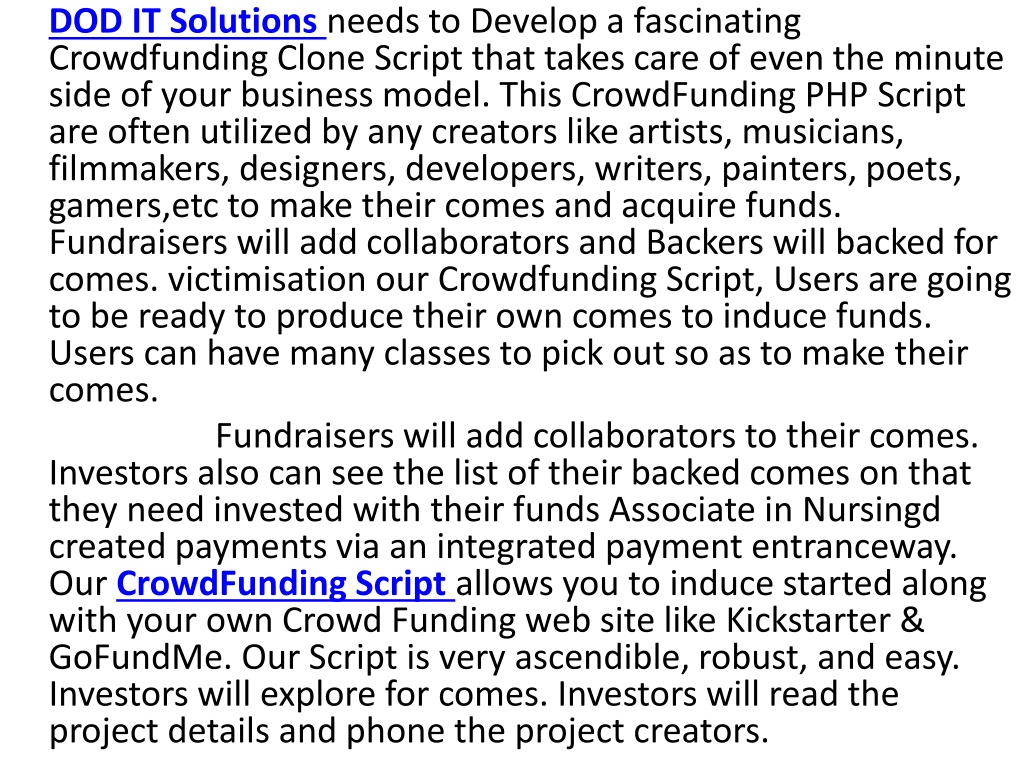 DOD IT Solutions needs to Develop a fascinating Crowdfunding Clone Script that takes care of even the minute side of your business model. This CrowdFunding PHP Script are often utilized by any creators like artists, musicians, filmmakers, designers, developers, writers, painters, poets, gamers,etc to make their comes and acquire funds. Fundraisers will add collaborators and Backers will backed for comes. victimisation our Crowdfunding Script, Users are going to be ready to produce their own comes to induce funds. Users can have many classes to pick out so as to make their comes.

Fundraisers will add collaborators to their comes. Investors also can see the list of their backed comes on that they need invested with their funds Associate in Nursingd created payments via an integrated payment entranceway. Our CrowdFunding Script allows you to induce started along with your own Crowd Funding web site like Kickstarter & GoFundMe. Our Script is very ascendible, robust, and easy. Investors will explore for comes. Investors will read the project details and phone the project creators.